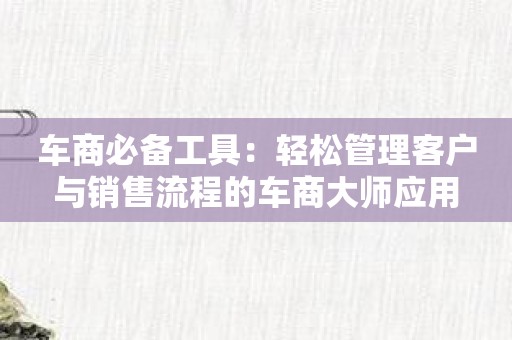 车商必备工具：轻松管理客户与销售流程的车商大师应用